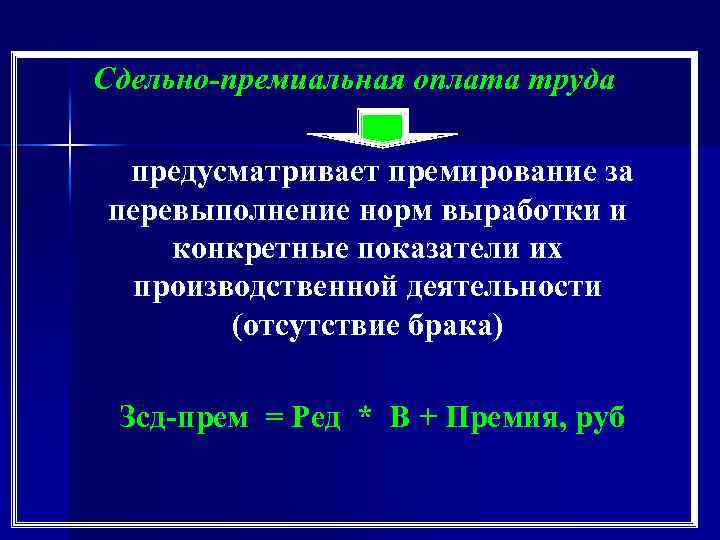 Сдельно-премиальная оплата труда

предусматривает премирование за перевыполнение норм выработки и конкретные показатели их производственной деятельности (отсутствие брака)

Зсд-прем = Ред * В + Премия, руб